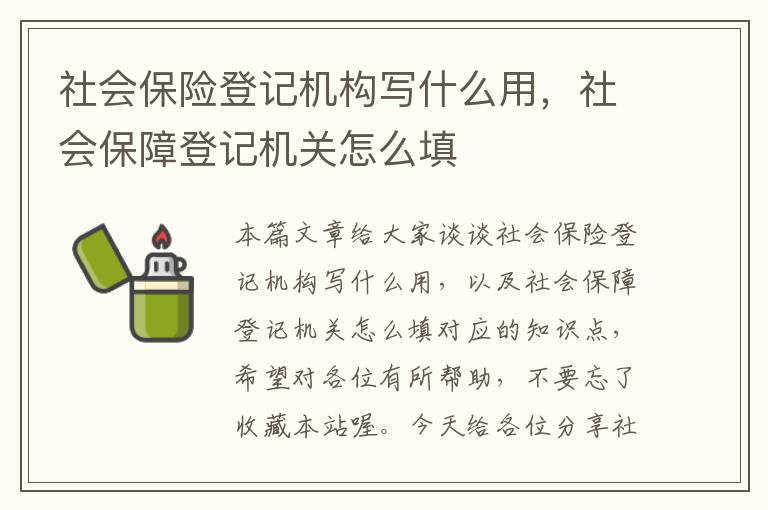 社会保险登记机构写什么用，社会保障登记机关怎么填

本篇文章给大家谈谈社会保险登记机构写什么用，以及社会保障登记机关怎么填对应的知识点，希望对各位有所帮助，不要忘了收藏本站喔。今天给各位分享社